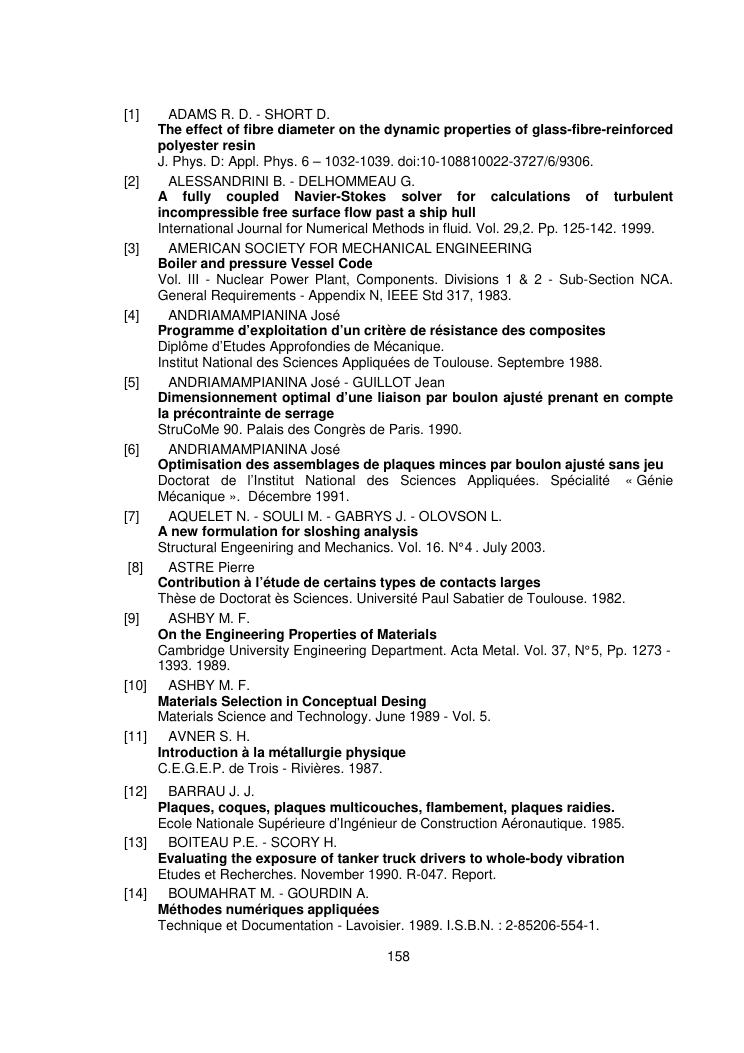 [1] ADAMS R. D. - SHORT D.
The effect of fibre diameter on the dynamic properties of glass-fibre-reinforced polyester resin
J. Phys. D: Appl. Phys. 6 – 1032-1039. doi:10-108810022-3727/6/9306.

[2] ALESSANDRINI B. - DELHOMMEAU G.
A fully coupled Navier-Stokes solver for calculations of turbulent incompressible free surface flow past a ship hull
International Journal for Numerical Methods in fluid. Vol. 29,2. Pp. 125-142. 1999.

[3] AMERICAN SOCIETY FOR MECHANICAL ENGINEERING
Boiler and pressure Vessel Code
Vol. III - Nuclear Power Plant, Components. Divisions 1 & 2 - Sub-Section NCA. General Requirements - Appendix N, IEEE Std 317, 1983.

[4] ANDRIAMAMPIANINA José
Programme d'exploitation d'un critère de résistance des composites
Diplôme d'Etudes Approfondies de Mécanique.
Institut National des Sciences Appliquées de Toulouse. Septembre 1988.

[5] ANDRIAMAMPIANINA José - GUILLOT Jean
Dimensionnement optimal d'une liaison par boulon ajusté prenant en compte la précontrainte de serrage
StruCoMe 90. Palais des Congrès de Paris. 1990.

[6] ANDRIAMAMPIANINA José
Optimisation des assemblages de plaques minces par boulon ajusté sans jeu
Doctorat de l'Institut National des Sciences Appliquées. Spécialité « Génie Mécanique ». Décembre 1991.

[7] AQUELET N. - SOULI M. - GABRYS J. - OLOVSON L.
A new formulation for sloshing analysis
Structural Engeeniring and Mechanics. Vol. 16. N°4 . July 2003.

[8] ASTRE Pierre
Contribution à l'étude de certains types de contacts larges
Thèse de Doctorat ès Sciences. Université Paul Sabatier de Toulouse. 1982.

[9] ASHBY M. F.
On the Engineering Properties of Materials
Cambridge University Engineering Department. Acta Metal. Vol. 37, N°5, Pp. 1273 - 1393. 1989.

[10] ASHBY M. F.
Materials Selection in Conceptual Desing
Materials Science and Technology. June 1989 - Vol. 5.

[11] AVNER S. H.
Introduction à la métallurgie physique
C.E.G.E.P. de Trois - Rivières. 1987.

[12] BARRAU J. J.
Plaques, coques, plaques multicouches, flambement, plaques raidies.
Ecole Nationale Supérieure d'Ingénieur de Construction Aéronautique. 1985.

[13] BOITEAU P.E. - SCORY H.
Evaluating the exposure of tanker truck drivers to whole-body vibration
Etudes et Recherches. November 1990. R-047. Report.

[14] BOUMAHRAT M. - GOURDIN A.
Méthodes numériques appliquées
Technique et Documentation - Lavoisier. 1989. I.S.B.N. : 2-85206-554-1.

158